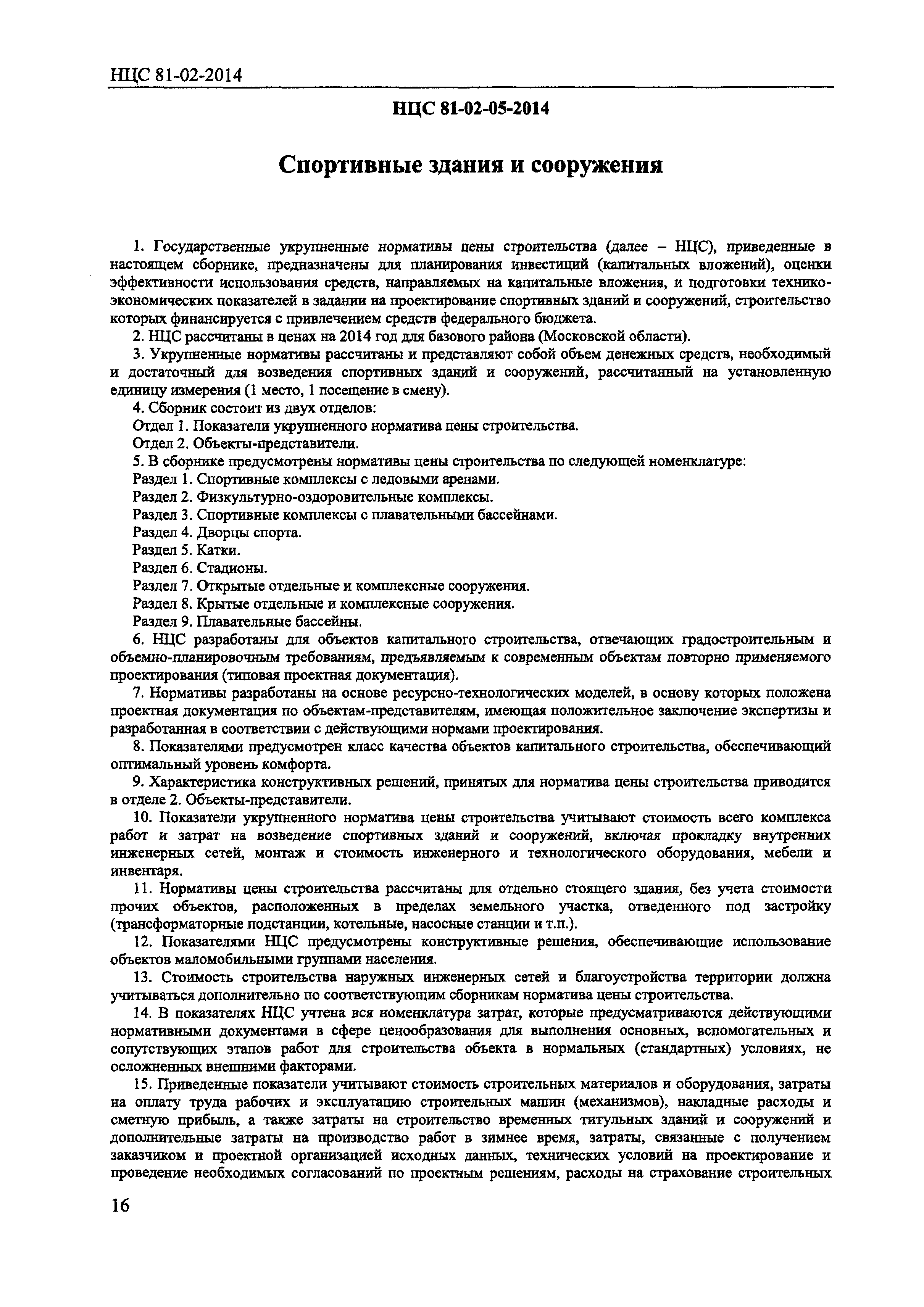 НЦС 81-02-2014

НЦС 81-02-05-2014

Спортивные здания и сооружения

1. Государственные укрупненные нормативы цены строительства (далее – НЦС), приведенные в настоящем сборнике, предназначены для планирования инвестиций (капитальных вложений), оценки эффективности использования средств, направляемых на капитальные вложения, и подготовки технико-экономических показателей в задании на проектирование спортивных зданий и сооружений, строительство которых финансируется с привлечением средств федерального бюджета.

2. НЦС рассчитаны в ценах на 2014 год для базового района (Московской области).

3. Укрупненные нормативы рассчитаны и представляют собой объем денежных средств, необходимый и достаточный для возведения спортивных зданий и сооружений, рассчитанный на установленную единицу измерения (1 место, 1 посещение в смену).

4. Сборник состоит из двух отделов:

Отдел 1. Показатели укрупненного норматива цены строительства.

Отдел 2. Объекты-представители.

5. В сборнике предусмотрены нормативы цены строительства по следующей номенклатуре:

Раздел 1. Спортивные комплексы с ледовыми аренами.

Раздел 2. Физкультурно-оздоровительные комплексы.

Раздел 3. Спортивные комплексы с плавательными бассейнами.

Раздел 4. Дворцы спорта.

Раздел 5. Катки.

Раздел 6. Стадионы.

Раздел 7. Открытые отдельные и комплексные сооружения.

Раздел 8. Крытые отдельные и комплексные сооружения.

Раздел 9. Плавательные бассейны.

6. НЦС разработаны для объектов капитального строительства, отвечающих градостроительным и объемно-планировочным требованиям, предъявляемым к современным объектам повторно применяемого проектирования (типовая проектная документация).

7. Нормативы разработаны на основе ресурсно-технологических моделей, в основу которых положена проектная документация по объектам-представителям, имеющая положительное заключение экспертизы и разработанная в соответствии с действующими нормами проектирования.

8. Показателями предусмотрен класс качества объектов капитального строительства, обеспечивающий оптимальный уровень комфорта.

9. Характеристика конструктивных решений, принятых для норматива цены строительства приводится в отделе 2. Объекты-представители.

10. Показатели укрупненного норматива цены строительства учитывают стоимость всего комплекса работ и затрат на возведение спортивных зданий и сооружений, включая прокладку внутренних инженерных сетей, монтаж и стоимость инженерного и технологического оборудования, мебели и инвентаря.

11. Нормативы цены строительства рассчитаны для отдельно стоящего здания, без учета стоимости прочих объектов, расположенных в пределах земельного участка, отведенного под застройку (трансформаторные подстанции, котельные, насосные станции и т.п.).

12. Показателями НЦС предусмотрены конструктивные решения, обеспечивающие использование объектов маломобильными группами населения.

13. Стоимость строительства наружных инженерных сетей и благоустройства территории должна учитываться дополнительно по соответствующим сборникам норматива цены строительства.

14. В показателях НЦС учтена вся номенклатура затрат, которые предусматриваются действующими нормативными документами в сфере ценообразования для выполнения основных, вспомогательных и сопутствующих этапов работ для строительства объекта в нормальных (стандартных) условиях, не осложненных внешними факторами.

15. Приведенные показатели учитывают стоимость строительных материалов и оборудования, затраты на оплату труда рабочих и эксплуатацию строительных машин (механизмов), накладные расходы и сметную прибыль, а также затраты на строительство временных титульных зданий и сооружений и дополнительные затраты на производство работ в зимнее время, затраты, связанные с получением заказчиком и проектной организацией исходных данных, технических условий на проектирование и проведение необходимых согласований по проектным решениям, расходы на страхование строительных

16